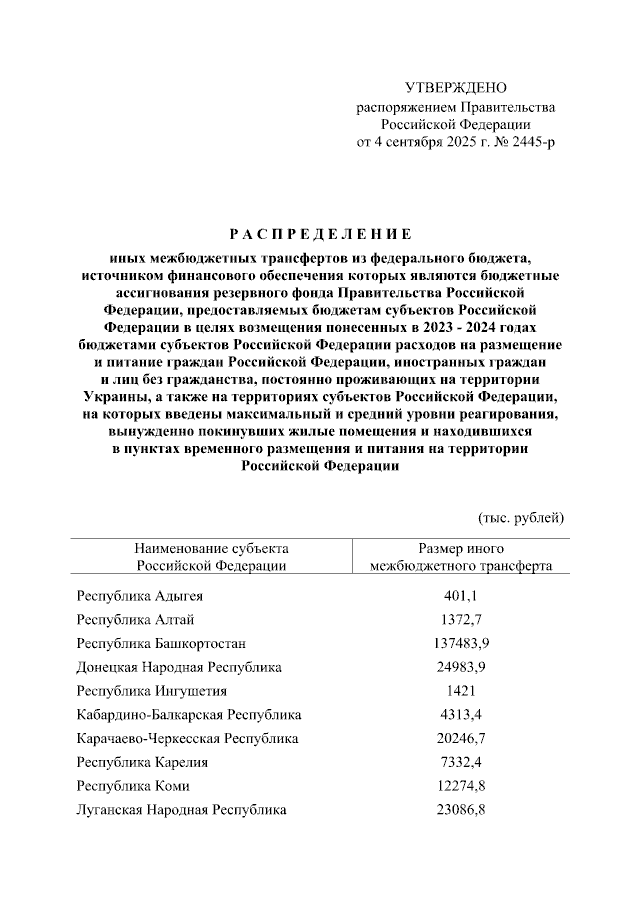 УТВЕРЖДЕНО
распоряжением Правительства
Российской Федерации
от 4 сентября 2025 г. № 2445-р

РАСПРЕДЕЛЕНИЕ

иных межбюджетных трансфертов из федерального бюджета, источником финансового обеспечения которых являются бюджетные ассигнования резервного фонда Правительства Российской Федерации, предоставляемых бюджетам субъектов Российской Федерации в целях возмещения понесенных в 2023 - 2024 годах бюджетами субъектов Российской Федерации расходов на размещение и питание граждан Российской Федерации, иностранных граждан и лиц без гражданства, постоянно проживающих на территории Украины, а также на территориях субъектов Российской Федерации, на которых введены максимальный и средний уровни реагирования, вынужденно покинувших жилые помещения и находившихся в пунктах временного размещения и питания на территории Российской Федерации

(тыс. рублей)

| Наименование субъекта Российской Федерации | Размер иного межбюджетного трансферта |
|---|---|
| Республика Адыгея | 401,1 |
| Республика Алтай | 1372,7 |
| Республика Башкортостан | 137483,9 |
| Донецкая Народная Республика | 24983,9 |
| Республика Ингушетия | 1421 |
| Кабардино-Балкарская Республика | 4313,4 |
| Карачаево-Черкесская Республика | 20246,7 |
| Республика Карелия | 7332,4 |
| Республика Коми | 12274,8 |
| Луганская Народная Республика | 23086,8 |